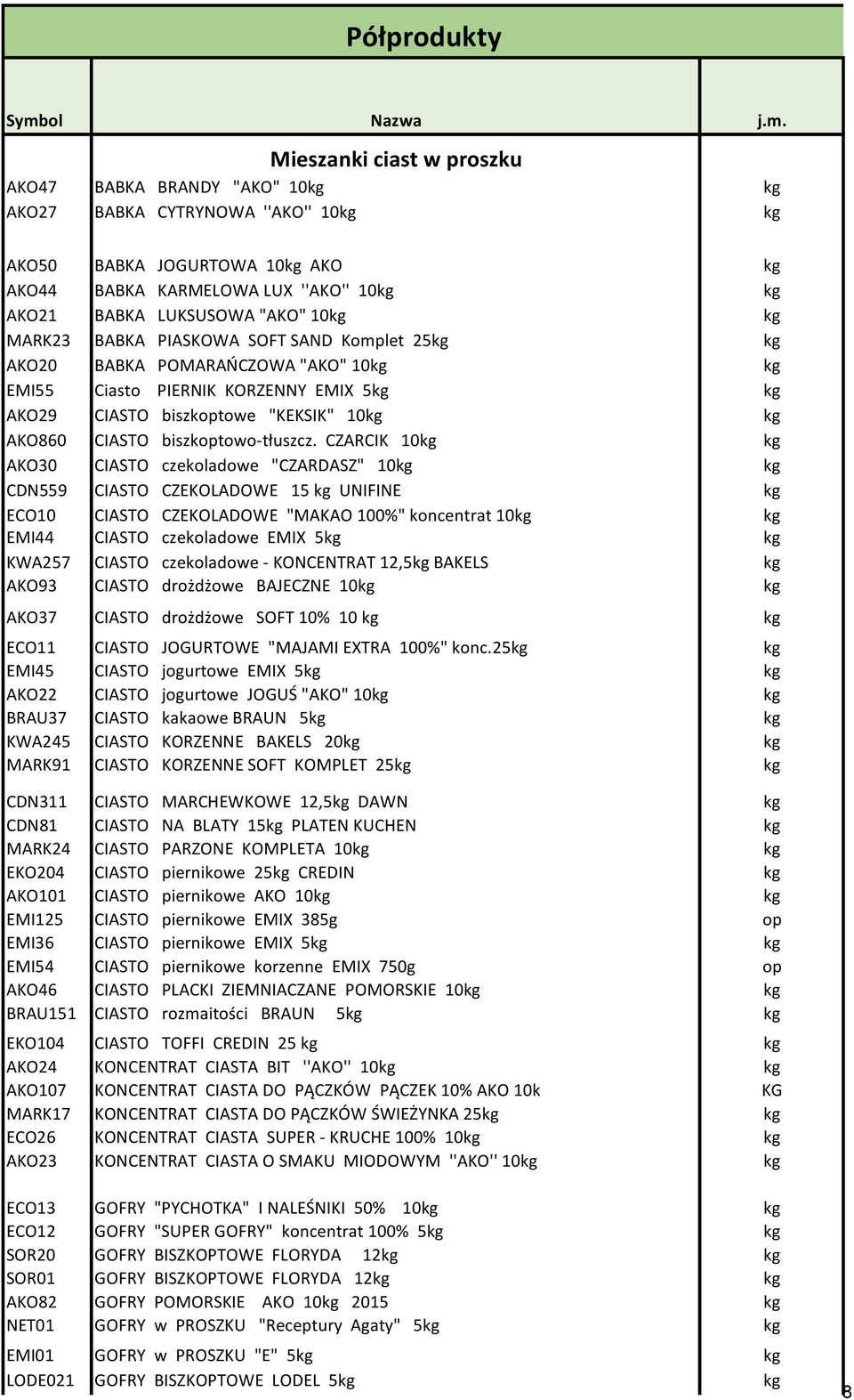 Półprodukty

| Symbol | Nazwa | j.m. |
|---|---|---|
| | Mieszanki ciast w proszku | |
| AKO47 | BABKA BRANDY "AKO" 10kg | kg |
| AKO27 | BABKA CYTRYNOWA ''AKO'' 10kg | kg |
| AKO50 | BABKA JOGURTOWA 10kg AKO | kg |
| AKO44 | BABKA KARMELOWA LUX ''AKO'' 10kg | kg |
| AKO21 | BABKA LUKSUSOWA "AKO" 10kg | kg |
| MARK23 | BABKA PIASKOWA SOFT SAND Komplet 25kg | kg |
| AKO20 | BABKA POMARAŃCZOWA "AKO" 10kg | kg |
| EMI55 | Ciasto PIERNIK KORZENNY EMIX 5kg | kg |
| AKO29 | CIASTO biszkoptowe "KEKSIK" 10kg | kg |
| AKO860 | CIASTO biszkoptowo-tłuszcz. CZARCIK 10kg | kg |
| AKO30 | CIASTO czekoladowe "CZARDASZ" 10kg | kg |
| CDN559 | CIASTO CZEKOLADOWE 15 kg UNIFINE | kg |
| ECO10 | CIASTO CZEKOLADOWE "MAKAO 100%" koncentrat 10kg | kg |
| EMI44 | CIASTO czekoladowe EMIX 5kg | kg |
| KWA257 | CIASTO czekoladowe - KONCENTRAT 12,5kg BAKELS | kg |
| AKO93 | CIASTO drożdżowe BAJECZNE 10kg | kg |
| AKO37 | CIASTO drożdżowe SOFT 10% 10 kg | kg |
| ECO11 | CIASTO JOGURTOWE "MAJAMI EXTRA 100%" konc.25kg | kg |
| EMI45 | CIASTO jogurtowe EMIX 5kg | kg |
| AKO22 | CIASTO jogurtowe JOGUŚ "AKO" 10kg | kg |
| BRAU37 | CIASTO kakaowe BRAUN 5kg | kg |
| KWA245 | CIASTO KORZENNE BAKELS 20kg | kg |
| MARK91 | CIASTO KORZENNE SOFT KOMPLET 25kg | kg |
| CDN311 | CIASTO MARCHEWKOWE 12,5kg DAWN | kg |
| CDN81 | CIASTO NA BLATY 15kg PLATEN KUCHEN | kg |
| MARK24 | CIASTO PARZONE KOMPLETA 10kg | kg |
| EKO204 | CIASTO piernikowe 25kg CREDIN | kg |
| AKO101 | CIASTO piernikowe AKO 10kg | kg |
| EMI125 | CIASTO piernikowe EMIX 385g | op |
| EMI36 | CIASTO piernikowe EMIX 5kg | kg |
| EMI54 | CIASTO piernikowe korzenne EMIX 750g | op |
| AKO46 | CIASTO PLACKI ZIEMNIACZANE POMORSKIE 10kg | kg |
| BRAU151 | CIASTO rozmaitości BRAUN 5kg | kg |
| EKO104 | CIASTO TOFFI CREDIN 25 kg | kg |
| AKO24 | KONCENTRAT CIASTA BIT ''AKO'' 10kg | kg |
| AKO107 | KONCENTRAT CIASTA DO PĄCZKÓW PĄCZEK 10% AKO 10k | KG |
| MARK17 | KONCENTRAT CIASTA DO PĄCZKÓW ŚWIEŻYNKA 25kg | kg |
| ECO26 | KONCENTRAT CIASTA SUPER - KRUCHE 100% 10kg | kg |
| AKO23 | KONCENTRAT CIASTA O SMAKU MIODOWYM ''AKO'' 10kg | kg |
| ECO13 | GOFRY "PYCHOTKA" I NALEŚNIKI 50% 10kg | kg |
| ECO12 | GOFRY "SUPER GOFRY" koncentrat 100% 5kg | kg |
| SOR20 | GOFRY BISZKOPTOWE FLORYDA 12kg | kg |
| SOR01 | GOFRY BISZKOPTOWE FLORYDA 12kg | kg |
| AKO82 | GOFRY POMORSKIE AKO 10kg 2015 | kg |
| NET01 | GOFRY w PROSZKU "Receptury Agaty" 5kg | kg |
| EMI01 | GOFRY w PROSZKU "E" 5kg | kg |
| LODE021 | GOFRY BISZKOPTOWE LODEL 5kg | kg |

8